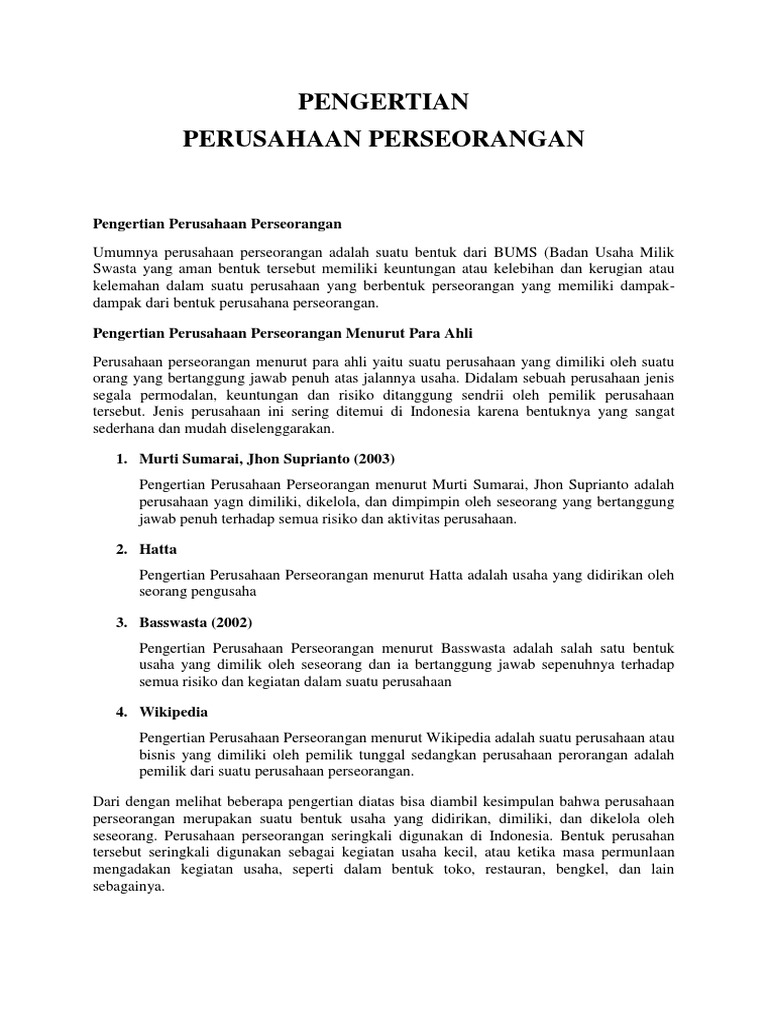 PENGERTIAN
PERUSAHAAN PERSEORANGAN

Pengertian Perusahaan Perseorangan

Umumnya perusahaan perseorangan adalah suatu bentuk dari BUMS (Badan Usaha Milik Swasta yang aman bentuk tersebut memiliki keuntungan atau kelebihan dan kerugian atau kelemahan dalam suatu perusahaan yang berbentuk perseorangan yang memiliki dampak-dampak dari bentuk perusahana perseorangan.

Pengertian Perusahaan Perseorangan Menurut Para Ahli

Perusahaan perseorangan menurut para ahli yaitu suatu perusahaan yang dimiliki oleh suatu orang yang bertanggung jawab penuh atas jalannya usaha. Didalam sebuah perusahaan jenis segala permodalan, keuntungan dan risiko ditanggung sendrii oleh pemilik perusahaan tersebut. Jenis perusahaan ini sering ditemui di Indonesia karena bentuknya yang sangat sederhana dan mudah diselenggarakan.

1. Murti Sumarai, Jhon Suprianto (2003)

Pengertian Perusahaan Perseorangan menurut Murti Sumarai, Jhon Suprianto adalah perusahaan yagn dimiliki, dikelola, dan dimpimpin oleh seseorang yang bertanggung jawab penuh terhadap semua risiko dan aktivitas perusahaan.

2. Hatta

Pengertian Perusahaan Perseorangan menurut Hatta adalah usaha yang didirikan oleh seorang pengusaha

3. Basswasta (2002)

Pengertian Perusahaan Perseorangan menurut Basswasta adalah salah satu bentuk usaha yang dimilik oleh seseorang dan ia bertanggung jawab sepenuhnya terhadap semua risiko dan kegiatan dalam suatu perusahaan

4. Wikipedia

Pengertian Perusahaan Perseorangan menurut Wikipedia adalah suatu perusahaan atau bisnis yang dimiliki oleh pemilik tunggal sedangkan perusahaan perorangan adalah pemilik dari suatu perusahaan perseorangan.

Dari dengan melihat beberapa pengertian diatas bisa diambil kesimpulan bahwa perusahaan perseorangan merupakan suatu bentuk usaha yang didirikan, dimiliki, dan dikelola oleh seseorang. Perusahaan perseorangan seringkali digunakan di Indonesia. Bentuk perusahan tersebut seringkali digunakan sebagai kegiatan usaha kecil, atau ketika masa permunlaan mengadakan kegiatan usaha, seperti dalam bentuk toko, restauran, bengkel, dan lain sebagainya.